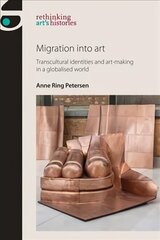 rethinking
art's histories

Migration into art

Transcultural identities and art-making in a globalised world

Anne Ring Petersen